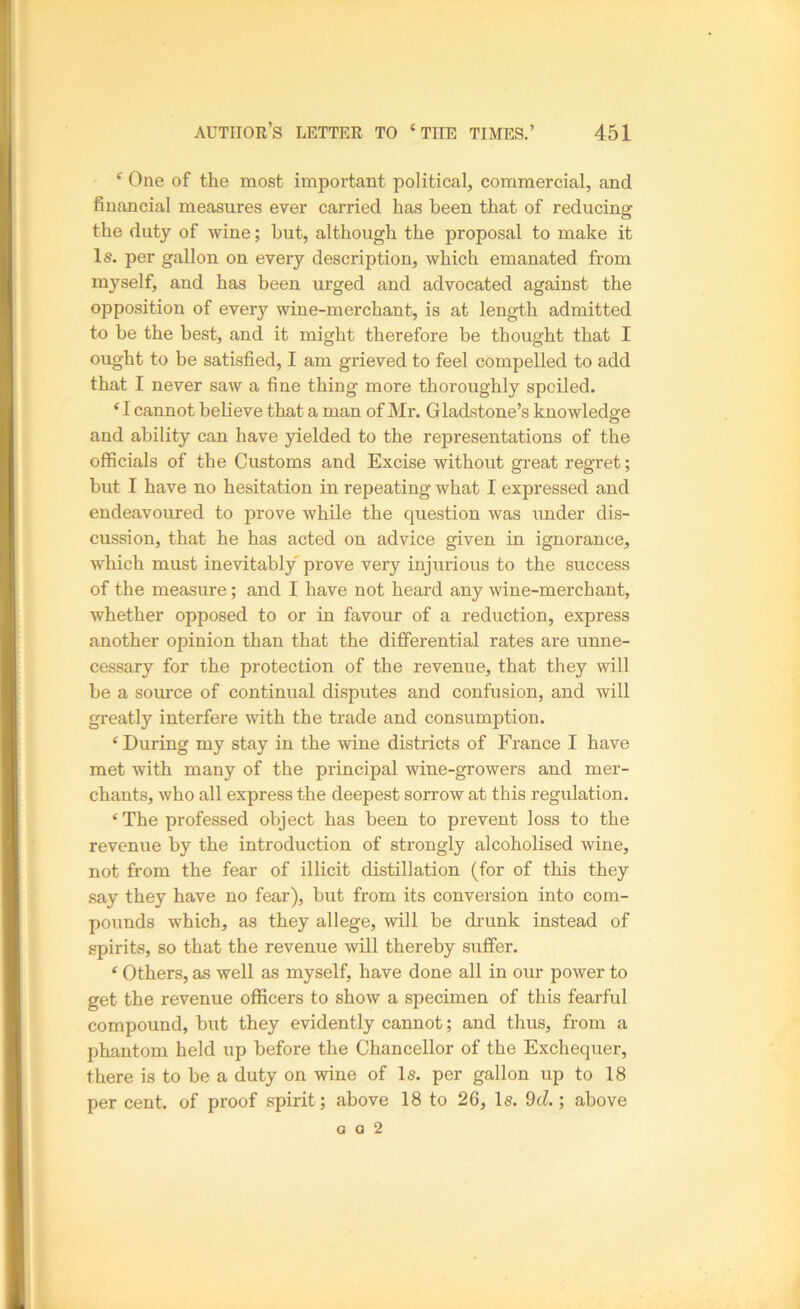 AUTHOR'S LETTER TO 'THE TIMES.' 451

'One of the most important political, commercial, and financial measures ever carried has been that of reducing the duty of wine; but, although the proposal to make it 1s. per gallon on every description, which emanated from myself, and has been urged and advocated against the opposition of every wine-merchant, is at length admitted to be the best, and it might therefore be thought that I ought to be satisfied, I am grieved to feel compelled to add that I never saw a fine thing more thoroughly spoiled.

'I cannot believe that a man of Mr. Gladstone's knowledge and ability can have yielded to the representations of the officials of the Customs and Excise without great regret; but I have no hesitation in repeating what I expressed and endeavoured to prove while the question was under discussion, that he has acted on advice given in ignorance, which must inevitably prove very injurious to the success of the measure; and I have not heard any wine-merchant, whether opposed to or in favour of a reduction, express another opinion than that the differential rates are unnecessary for the protection of the revenue, that they will be a source of continual disputes and confusion, and will greatly interfere with the trade and consumption.

'During my stay in the wine districts of France I have met with many of the principal wine-growers and merchants, who all express the deepest sorrow at this regulation.

'The professed object has been to prevent loss to the revenue by the introduction of strongly alcoholised wine, not from the fear of illicit distillation (for of this they say they have no fear), but from its conversion into compounds which, as they allege, will be drunk instead of spirits, so that the revenue will thereby suffer.

'Others, as well as myself, have done all in our power to get the revenue officers to show a specimen of this fearful compound, but they evidently cannot; and thus, from a phantom held up before the Chancellor of the Exchequer, there is to be a duty on wine of 1s. per gallon up to 18 per cent. of proof spirit; above 18 to 26, 1s. 9d.; above

G G 2